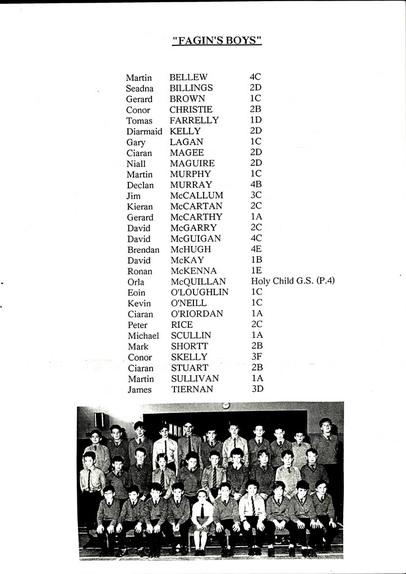 "FAGIN'S BOYS"

| | | |
|---|---|---|
| Martin | BELLEW | 4C |
| Seadna | BILLINGS | 2D |
| Gerard | BROWN | 1C |
| Conor | CHRISTIE | 2B |
| Tomas | FARRELLY | 1D |
| Diarmaid | KELLY | 2D |
| Gary | LAGAN | 1C |
| Ciaran | MAGEE | 2D |
| Niall | MAGUIRE | 2D |
| Martin | MURPHY | 1C |
| Declan | MURRAY | 4B |
| Jim | McCALLUM | 3C |
| Kieran | McCARTAN | 2C |
| Gerard | McCARTHY | 1A |
| David | McGARRY | 2C |
| David | McGUIGAN | 4C |
| Brendan | McHUGH | 4E |
| David | McKAY | 1B |
| Ronan | McKENNA | 1E |
| Orla | McQUILLAN | Holy Child G.S. (P.4) |
| Eoin | O'LOUGHLIN | 1C |
| Kevin | O'NEILL | 1C |
| Ciaran | O'RIORDAN | 1A |
| Peter | RICE | 2C |
| Michael | SCULLIN | 1A |
| Mark | SHORTT | 2B |
| Conor | SKELLY | 3F |
| Ciaran | STUART | 2B |
| Martin | SULLIVAN | 1A |
| James | TIERNAN | 3D |